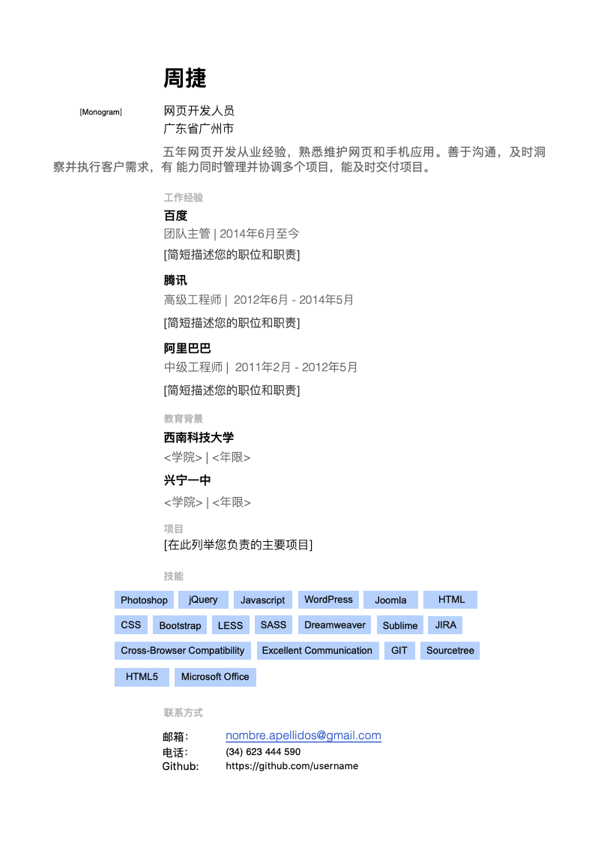 周捷

[Monogram]

网页开发人员
广东省广州市

五年网页开发从业经验，熟悉维护网页和手机应用。善于沟通，及时洞察并执行客户需求，有 能力同时管理并协调多个项目，能及时交付项目。

工作经验

百度
团队主管 | 2014年6月至今
[简短描述您的职位和职责]

腾讯
高级工程师 | 2012年6月 - 2014年5月
[简短描述您的职位和职责]

阿里巴巴
中级工程师 | 2011年2月 - 2012年5月
[简短描述您的职位和职责]

教育背景

西南科技大学
<学院> | <年限>

兴宁一中
<学院> | <年限>

项目
[在此列举您负责的主要项目]

技能

Photoshop jQuery Javascript WordPress Joomla HTML
CSS Bootstrap LESS SASS Dreamweaver Sublime JIRA
Cross-Browser Compatibility Excellent Communication GIT Sourcetree
HTML5 Microsoft Office

联系方式

邮箱： nombre.apellidos@gmail.com
电话： (34) 623 444 590
Github: https://github.com/username